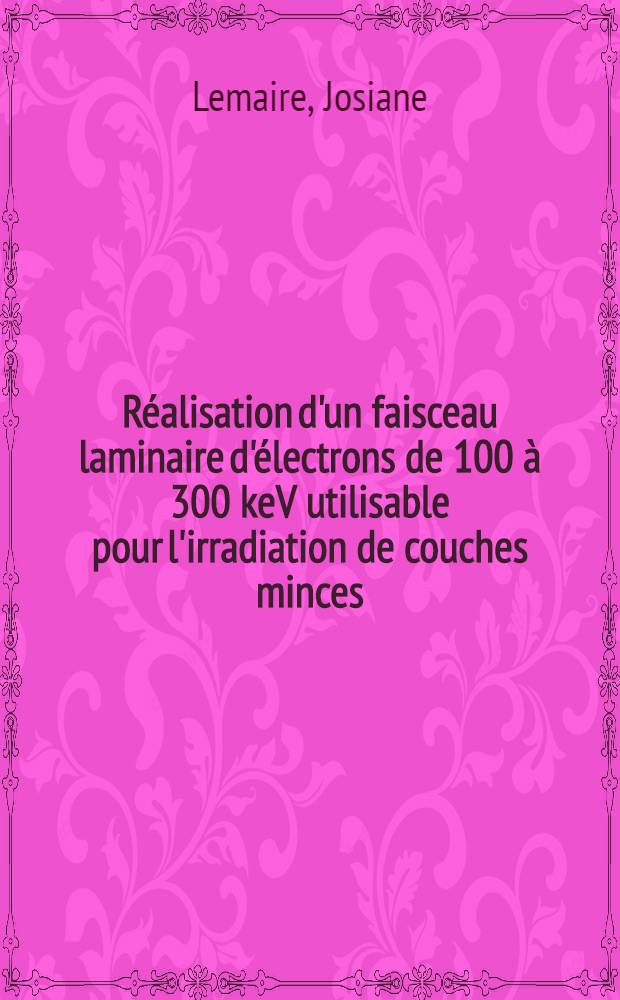 Lemaire, Josiane

Réalisation d'un faisceau laminaire d'électrons de 100 à 300 keV utilisable pour l'irradiation de couches minces